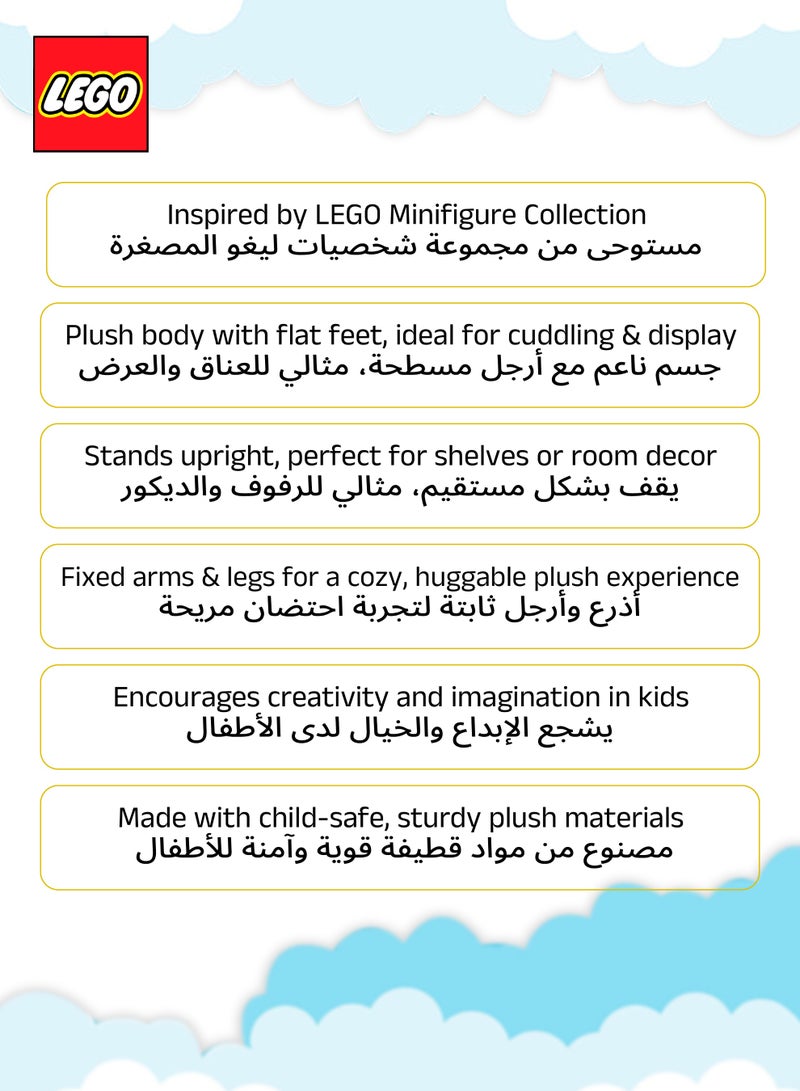 LEGO

Inspired by LEGO Minifigure Collection
مستوحى من مجموعة شخصيات ليغو المصغرة

Plush body with flat feet, ideal for cuddling & display
جسم ناعم مع أرجل مسطحة، مثالي للعناق والعرض

Stands upright, perfect for shelves or room decor
يقف بشكل مستقيم، مثالي للرفوف والديكور

Fixed arms & legs for a cozy, huggable plush experience
أذرع وأرجل ثابتة لتجربة احتضان مريحة

Encourages creativity and imagination in kids
يشجع الإبداع والخيال لدى الأطفال

Made with child-safe, sturdy plush materials
مصنوع من مواد قطيفة قوية وآمنة للأطفال